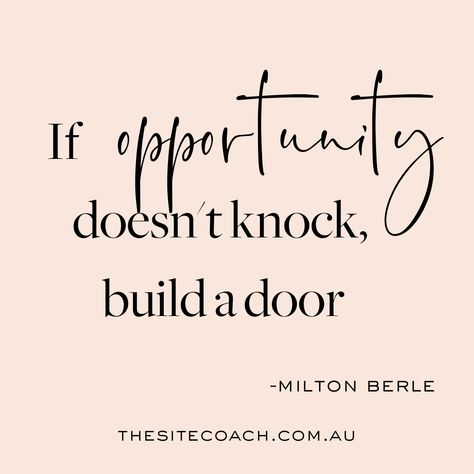 If opportunity doesn't knock, build a door

-MILTON BERLE

THESITECOACH.COM.AU